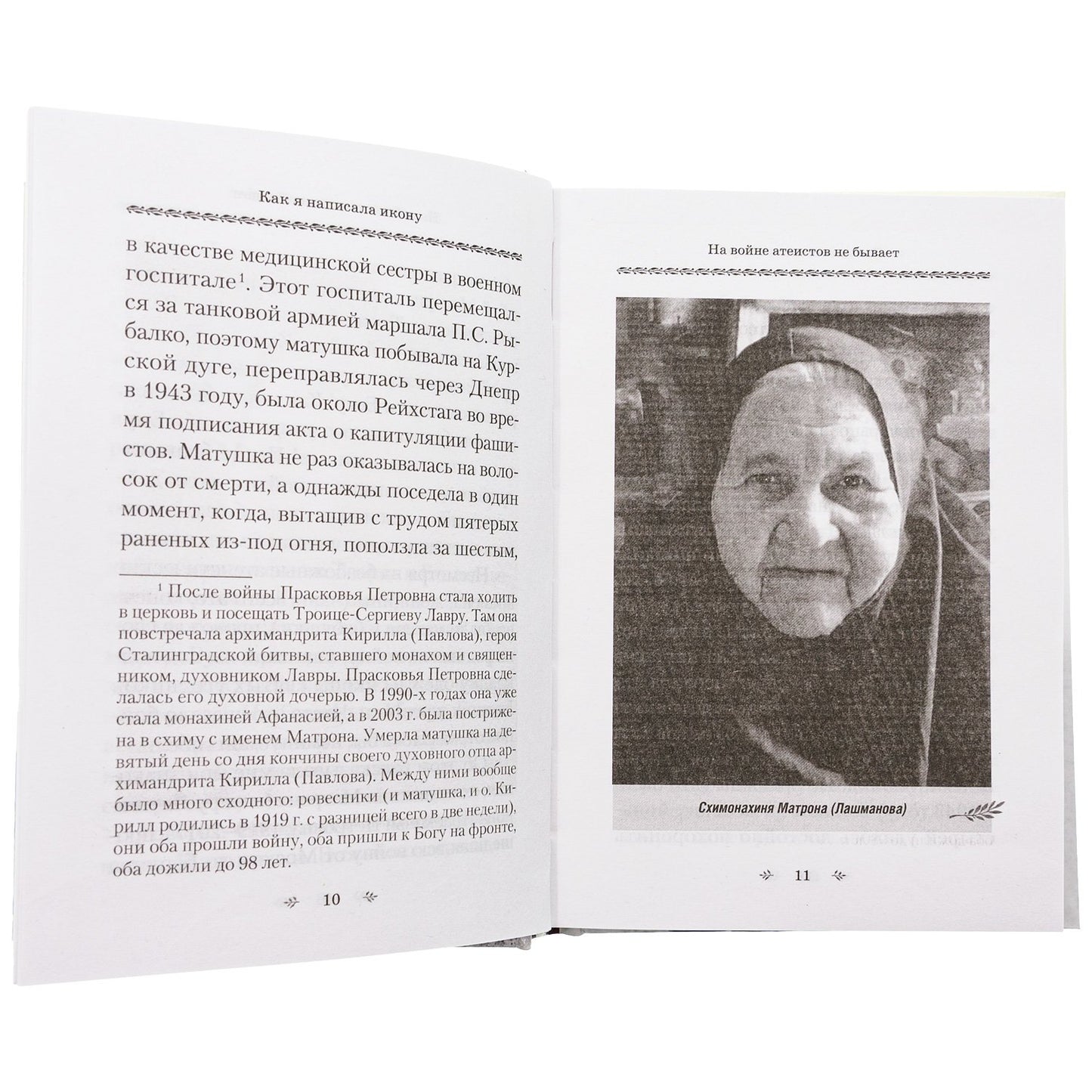 Как я написала икону

в качестве медицинской сестры в военном госпитале$^1$. Этот госпиталь перемещался за танковой армией маршала П.С. Рыбалко, поэтому матушка побывала на Курской дуге, переправлялась через Днепр в 1943 году, была около Рейхстага во время подписания акта о капитуляции фашистов. Матушка не раз оказывалась на волосок от смерти, а однажды поседела в один момент, когда, вытащив с трудом пятерых раненых из-под огня, поползла за шестым,

$^1$ После войны Прасковья Петровна стала ходить в церковь и посещать Троице-Сергиеву Лавру. Там она повстречала архимандрита Кирилла (Павлова), героя Сталинградской битвы, ставшего монахом и священником, духовником Лавры. Прасковья Петровна сделалась его духовной дочерью. В 1990-х годах она уже стала монахиней Афанасией, а в 2003 г. была пострижена в схиму с именем Матрона. Умерла матушка на девятый день со дня кончины своего духовного отца архимандрита Кирилла (Павлова). Между ними вообще было много сходного: ровесники (и матушка, и о. Кирилл родились в 1919 г. с разницей всего в две недели), они оба прошли войну, оба пришли к Богу на фронте, оба дожили до 98 лет.

10

На войне атеистов не бывает

Схимонахиня Матрона (Лашманова)

11